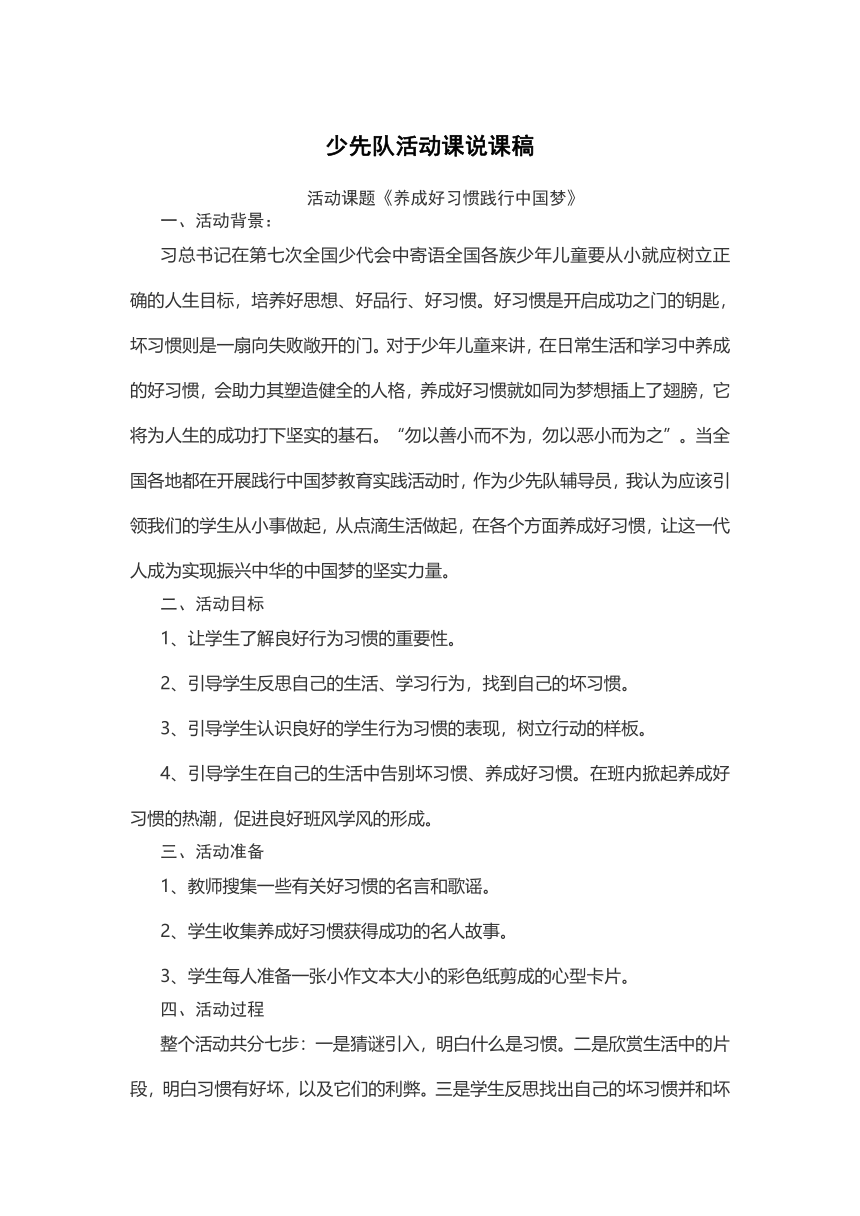 少先队活动课说课稿

活动课题《养成好习惯践行中国梦》

一、活动背景：

习总书记在第七次全国少代会中寄语全国各族少年儿童要从小就应树立正确的人生目标，培养好思想、好品行、好习惯。好习惯是开启成功之门的钥匙，坏习惯则是一扇向失败敞开的门。对于少年儿童来讲，在日常生活和学习中养成的好习惯，会助力其塑造健全的人格，养成好习惯就如同为梦想插上了翅膀，它将为人生的成功打下坚实的基石。“勿以善小而不为，勿以恶小而为之”。当全国各地都在开展践行中国梦教育实践活动时，作为少先队辅导员，我认为应该引领我们的学生从小事做起，从点滴生活做起，在各个方面养成好习惯，让这一代人成为实现振兴中华的中国梦的坚实力量。

二、活动目标

1、让学生了解良好行为习惯的重要性。

2、引导学生反思自己的生活、学习行为，找到自己的坏习惯。

3、引导学生认识良好的学生行为习惯的表现，树立行动的样板。

4、引导学生在自己的生活中告别坏习惯、养成好习惯。在班内掀起养成好习惯的热潮，促进良好班风学风的形成。

三、活动准备

1、教师搜集一些有关好习惯的名言和歌谣。

2、学生收集养成好习惯获得成功的名人故事。

3、学生每人准备一张小作文本大小的彩色纸剪成的心型卡片。

四、活动过程

整个活动共分七步：一是猜谜引入，明白什么是习惯。二是欣赏生活中的片段，明白习惯有好坏，以及它们的利弊。三是学生反思找出自己的坏习惯并和坏